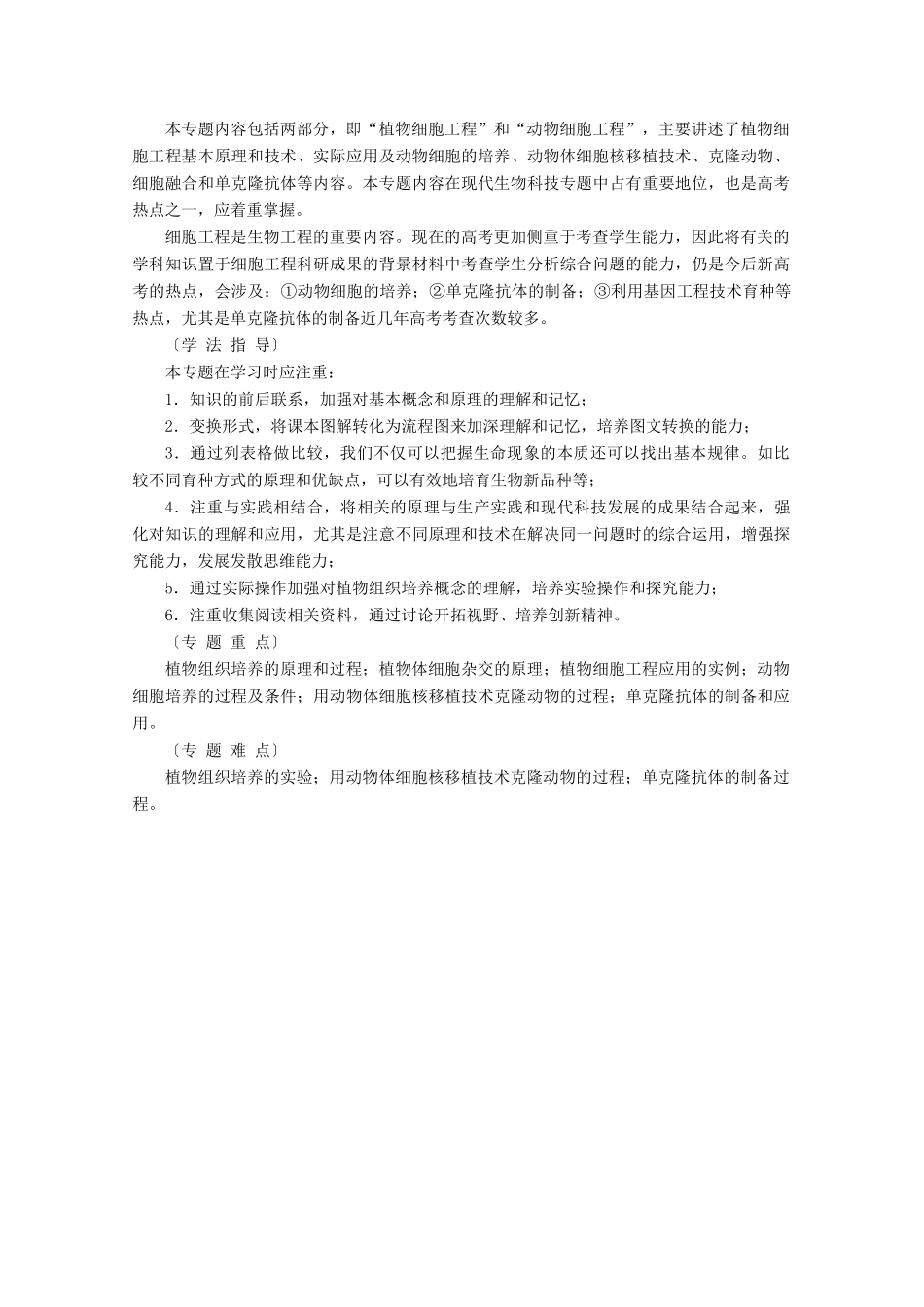 本专题内容包括两部分，即“植物细胞工程”和“动物细胞工程”，主要讲述了植物细胞工程基本原理和技术、实际应用及动物细胞的培养、动物体细胞核移植技术、克隆动物、细胞融合和单克隆抗体等内容。本专题内容在现代生物科技专题中占有重要地位，也是高考热点之一，应着重掌握。

细胞工程是生物工程的重要内容。现在的高考更加侧重于考查学生能力，因此将有关的学科知识置于细胞工程科研成果的背景材料中考查学生分析综合问题的能力，仍是今后新高考的热点，会涉及：①动物细胞的培养；②单克隆抗体的制备；③利用基因工程技术育种等热点，尤其是单克隆抗体的制备近几年高考考查次数较多。

〔学 法 指 导〕

本专题在学习时应注重：

1．知识的前后联系，加强对基本概念和原理的理解和记忆；

2．变换形式，将课本图解转化为流程图来加深理解和记忆，培养图文转换的能力；

3．通过列表格做比较，我们不仅可以把握生命现象的本质还可以找出基本规律。如比较不同育种方式的原理和优缺点，可以有效地培育生物新品种等；

4．注重与实践相结合，将相关的原理与生产实践和现代科技发展的成果结合起来，强化对知识的理解和应用，尤其是注意不同原理和技术在解决同一问题时的综合运用，增强探究能力，发展发散思维能力；

5．通过实际操作加强对植物组织培养概念的理解，培养实验操作和探究能力；

6．注重收集阅读相关资料，通过讨论开拓视野、培养创新精神。

〔专 题 重 点〕

植物组织培养的原理和过程；植物体细胞杂交的原理；植物细胞工程应用的实例；动物细胞培养的过程及条件；用动物体细胞核移植技术克隆动物的过程；单克隆抗体的制备和应用。

〔专 题 难 点〕

植物组织培养的实验；用动物体细胞核移植技术克隆动物的过程；单克隆抗体的制备过程。